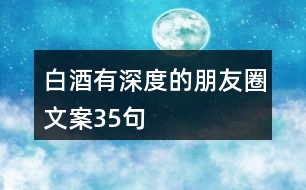 白酒有深度的朋友圈文案35句